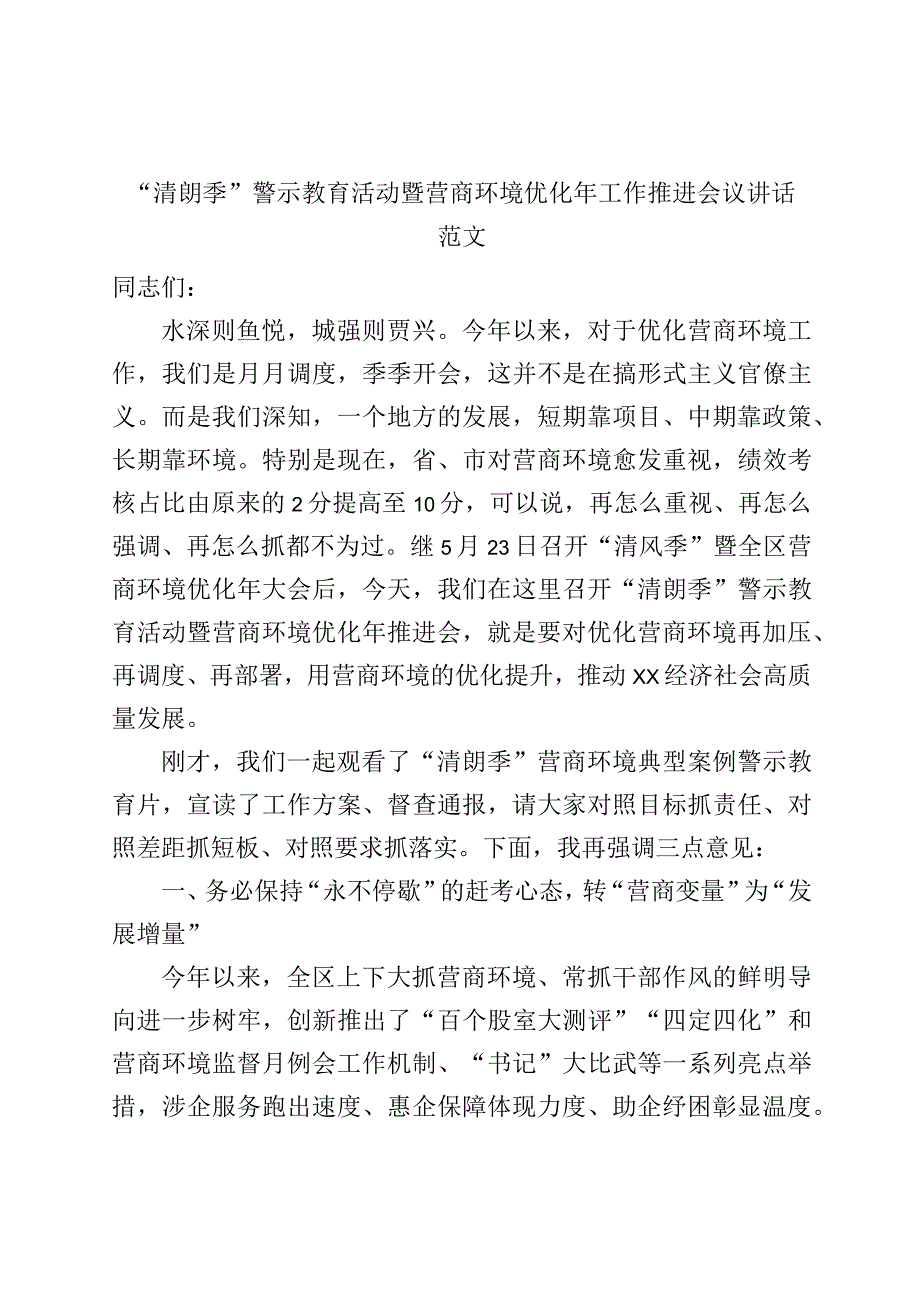 “清朗季”警示教育活动暨营商环境优化年工作推进会议讲话范文

同志们：

水深则鱼悦，城强则贾兴。今年以来，对于优化营商环境工作，我们是月月调度，季季开会，这并不是在搞形式主义官僚主义。而是我们深知，一个地方的发展，短期靠项目、中期靠政策、长期靠环境。特别是现在，省、市对营商环境愈发重视，绩效考核占比由原来的2分提高至10分，可以说，再怎么重视、再怎么强调、再怎么抓都不为过。继5月23日召开“清风季”暨全区营商环境优化年大会后，今天，我们在这里召开“清朗季”警示教育活动暨营商环境优化年推进会，就是要对优化营商环境再加压、再调度、再部署，用营商环境的优化提升，推动XX经济社会高质量发展。

刚才，我们一起观看了“清朗季”营商环境典型案例警示教育片，宣读了工作方案、督查通报，请大家对照目标抓责任、对照差距抓短板、对照要求抓落实。下面，我再强调三点意见：

一、务必保持“永不停歇”的赶考心态，转“营商变量”为“发展增量”

今年以来，全区上下大抓营商环境、常抓干部作风的鲜明导向进一步树牢，创新推出了“百个股室大测评”“四定四化”和营商环境监督月例会工作机制、“书记”大比武等一系列亮点举措，涉企服务跑出速度、惠企保障体现力度、助企纾困彰显温度。